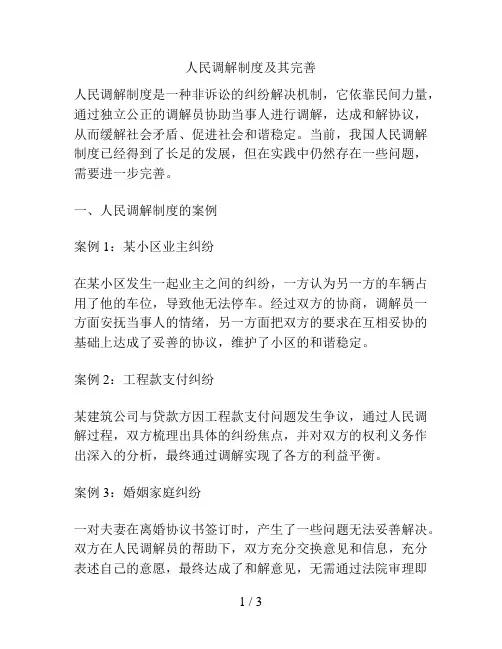 人民调解制度及其完善

人民调解制度是一种非诉讼的纠纷解决机制，它依靠民间力量，通过独立公正的调解员协助当事人进行调解，达成和解协议，从而缓解社会矛盾、促进社会和谐稳定。当前，我国人民调解制度已经得到了长足的发展，但在实践中仍然存在一些问题，需要进一步完善。

一、人民调解制度的案例

案例 1：某小区业主纠纷

在某小区发生一起业主之间的纠纷，一方认为另一方的车辆占用了他的车位，导致他无法停车。经过双方的协商，调解员一方面安抚当事人的情绪，另一方面把双方的要求在互相妥协的基础上达成了妥善的协议，维护了小区的和谐稳定。

案例 2：工程款支付纠纷

某建筑公司与贷款方因工程款支付问题发生争议，通过人民调解过程，双方梳理出具体的纠纷焦点，并对双方的权利义务作出深入的分析，最终通过调解实现了各方的利益平衡。

案例 3：婚姻家庭纠纷

一对夫妻在离婚协议书签订时，产生了一些问题无法妥善解决。双方在人民调解员的帮助下，双方充分交换意见和信息，充分表述自己的意愿，最终达成了和解意见，无需通过法院审理即

1 / 3